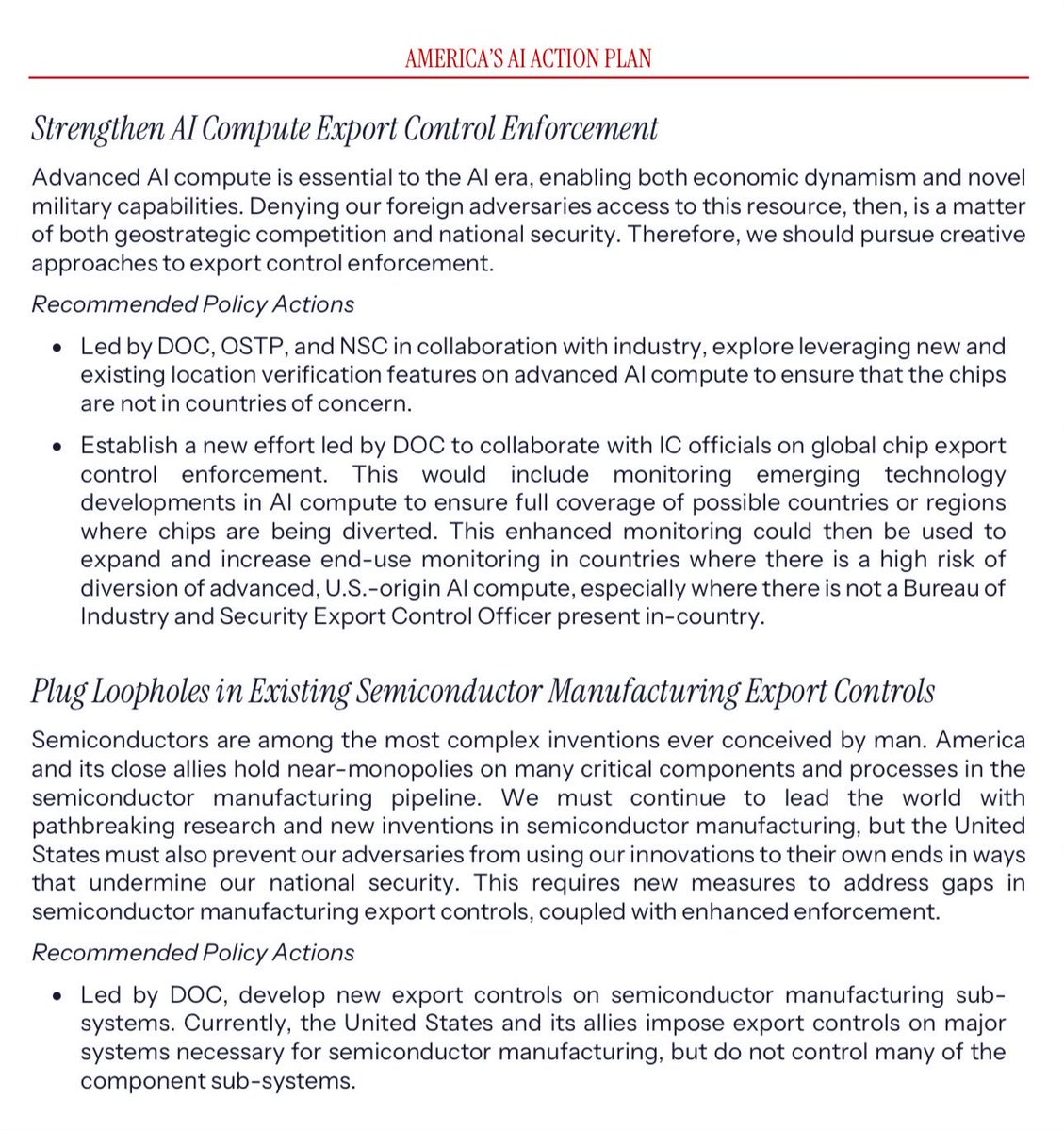 AMERICA'S AI ACTION PLAN

Strengthen AI Compute Export Control Enforcement

Advanced AI compute is essential to the AI era, enabling both economic dynamism and novel military capabilities. Denying our foreign adversaries access to this resource, then, is a matter of both geostrategic competition and national security. Therefore, we should pursue creative approaches to export control enforcement.

Recommended Policy Actions

• Led by DOC, OSTP, and NSC in collaboration with industry, explore leveraging new and existing location verification features on advanced AI compute to ensure that the chips are not in countries of concern.

• Establish a new effort led by DOC to collaborate with IC officials on global chip export control enforcement. This would include monitoring emerging technology developments in AI compute to ensure full coverage of possible countries or regions where chips are being diverted. This enhanced monitoring could then be used to expand and increase end-use monitoring in countries where there is a high risk of diversion of advanced, U.S.-origin AI compute, especially where there is not a Bureau of Industry and Security Export Control Officer present in-country.

Plug Loopholes in Existing Semiconductor Manufacturing Export Controls

Semiconductors are among the most complex inventions ever conceived by man. America and its close allies hold near-monopolies on many critical components and processes in the semiconductor manufacturing pipeline. We must continue to lead the world with pathbreaking research and new inventions in semiconductor manufacturing, but the United States must also prevent our adversaries from using our innovations to their own ends in ways that undermine our national security. This requires new measures to address gaps in semiconductor manufacturing export controls, coupled with enhanced enforcement.

Recommended Policy Actions

• Led by DOC, develop new export controls on semiconductor manufacturing sub-systems. Currently, the United States and its allies impose export controls on major systems necessary for semiconductor manufacturing, but do not control many of the component sub-systems.